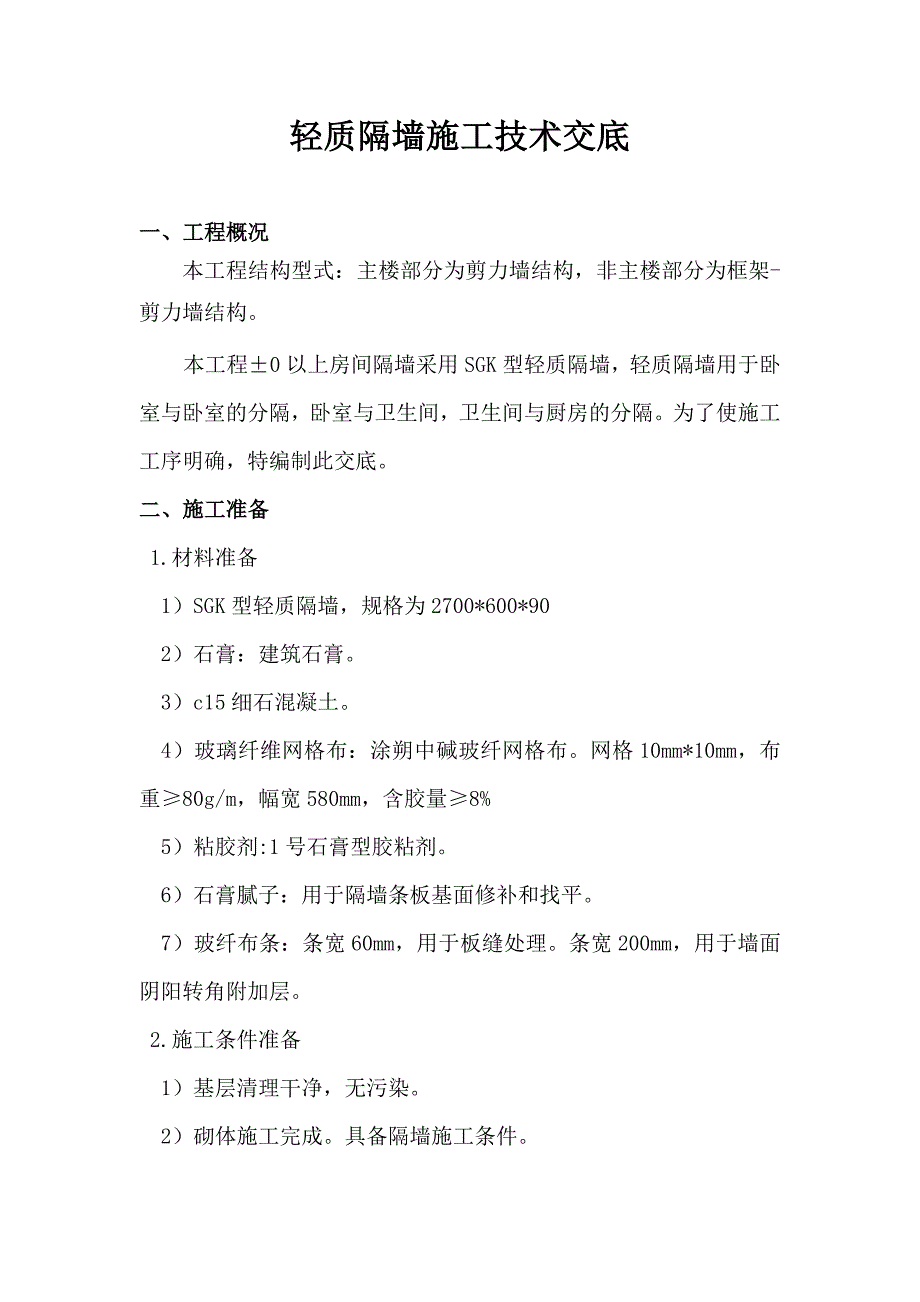 轻质隔墙施工技术交底

一、工程概况

本工程结构型式：主楼部分为剪力墙结构，非主楼部分为框架-剪力墙结构。

本工程±0 以上房间隔墙采用 SGK 型轻质隔墙，轻质隔墙用于卧室与卧室的分隔，卧室与卫生间，卫生间与厨房的分隔。为了使施工工序明确，特编制此交底。

二、施工准备

1.材料准备

1）SGK 型轻质隔墙，规格为 2700*600*90

2）石膏：建筑石膏。

3）c15 细石混凝土。

4）玻璃纤维网格布：涂朔中碱玻纤网格布。网格 10mm*10mm，布重≥80g/m，幅宽 580mm，含胶量≥8%

5）粘胶剂:1 号石膏型胶粘剂。

6）石膏腻子：用于隔墙条板基面修补和找平。

7）玻纤布条：条宽 60mm，用于板缝处理。条宽 200mm，用于墙面阴阳转角附加层。

2.施工条件准备

1）基层清理干净，无污染。

2）砌体施工完成。具备隔墙施工条件。